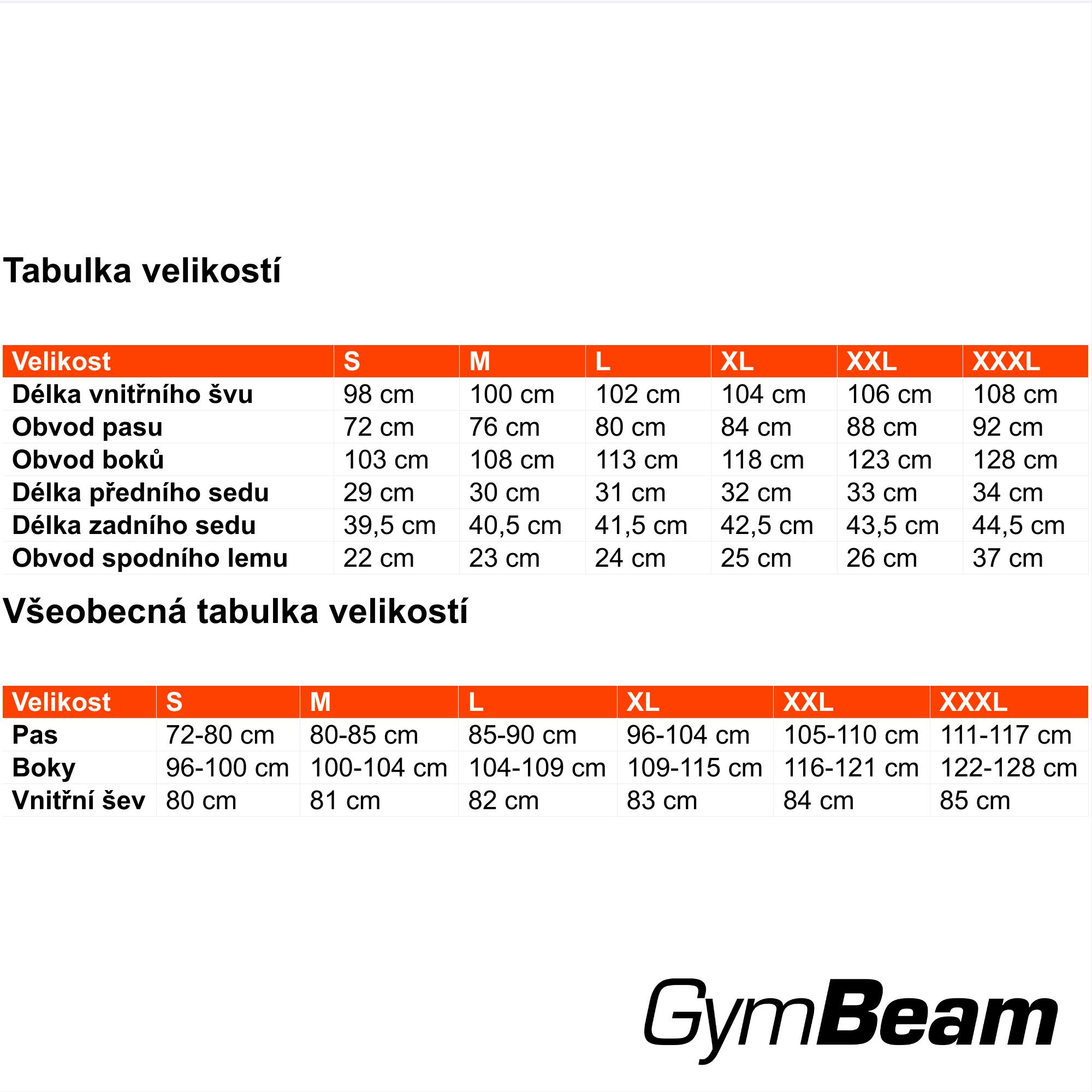 Tabulka velikostí

| Velikost | S | M | L | XL | XXL | XXXL |
|---|---|---|---|---|---|---|
| Délka vnitřního švu | 98 cm | 100 cm | 102 cm | 104 cm | 106 cm | 108 cm |
| Obvod pasu | 72 cm | 76 cm | 80 cm | 84 cm | 88 cm | 92 cm |
| Obvod boků | 103 cm | 108 cm | 113 cm | 118 cm | 123 cm | 128 cm |
| Délka předního sedu | 29 cm | 30 cm | 31 cm | 32 cm | 33 cm | 34 cm |
| Délka zadního sedu | 39,5 cm | 40,5 cm | 41,5 cm | 42,5 cm | 43,5 cm | 44,5 cm |
| Obvod spodního lemu | 22 cm | 23 cm | 24 cm | 25 cm | 26 cm | 37 cm |

Všeobecná tabulka velikostí

| Velikost | S | M | L | XL | XXL | XXXL |
|---|---|---|---|---|---|---|
| Pas | 72-80 cm | 80-85 cm | 85-90 cm | 96-104 cm | 105-110 cm | 111-117 cm |
| Boky | 96-100 cm | 100-104 cm | 104-109 cm | 109-115 cm | 116-121 cm | 122-128 cm |
| Vnitřní šev | 80 cm | 81 cm | 82 cm | 83 cm | 84 cm | 85 cm |

GymBeam